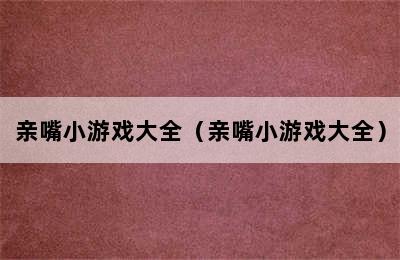 亲嘴小游戏大全（亲嘴小游戏大全）